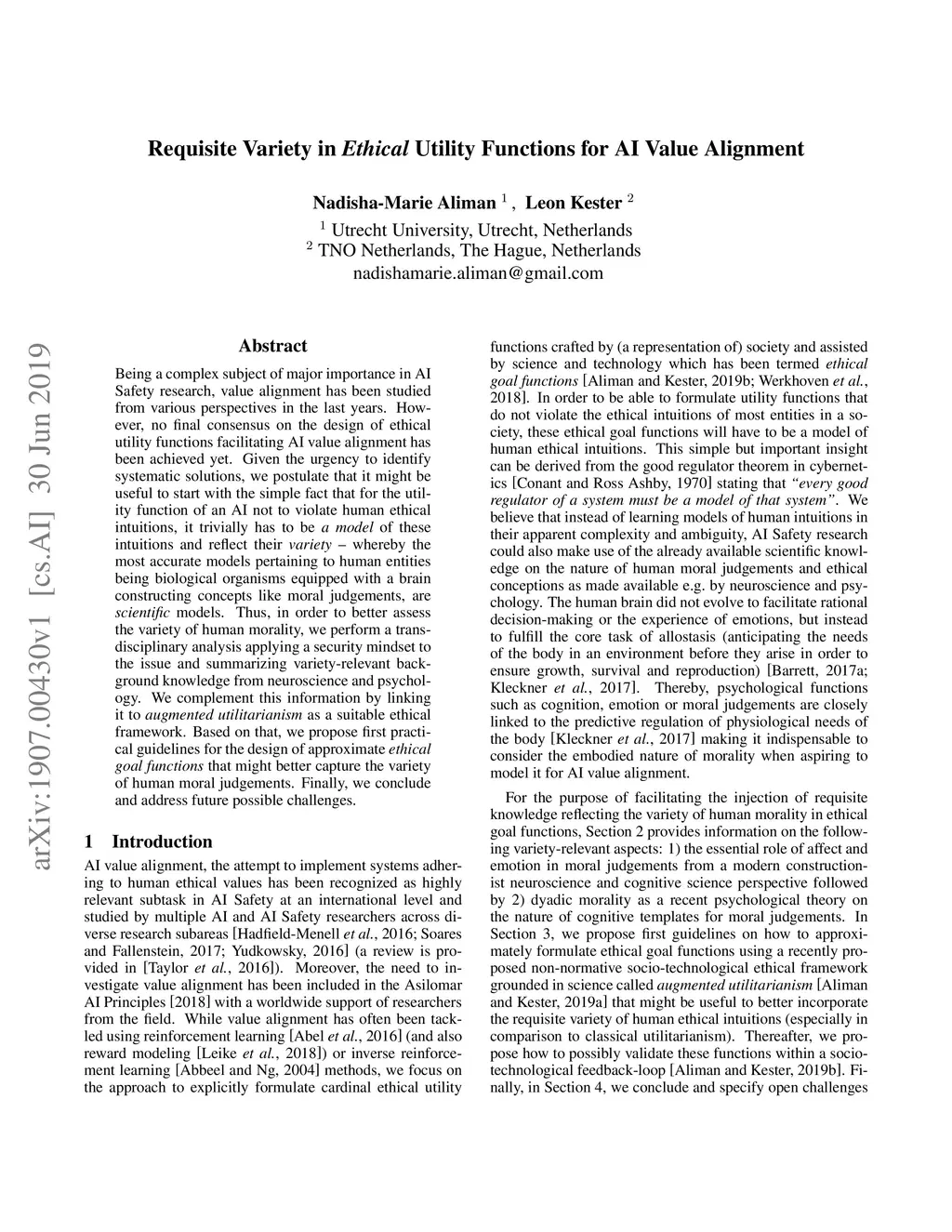 Requisite Variety in Ethical Utility Functions for AI Value Alignment

Nadisha-Marie Aliman $^1$ , Leon Kester $^2$
$^1$ Utrecht University, Utrecht, Netherlands
$^2$ TNO Netherlands, The Hague, Netherlands
nadishamarie.aliman@gmail.com

arXiv:1907.00430v1 [cs.AI] 30 Jun 2019

Abstract

Being a complex subject of major importance in AI Safety research, value alignment has been studied from various perspectives in the last years. However, no final consensus on the design of ethical utility functions facilitating AI value alignment has been achieved yet. Given the urgency to identify systematic solutions, we postulate that it might be useful to start with the simple fact that for the utility function of an AI not to violate human ethical intuitions, it trivially has to be a model of these intuitions and reflect their variety – whereby the most accurate models pertaining to human entities being biological organisms equipped with a brain constructing concepts like moral judgements, are scientific models. Thus, in order to better assess the variety of human morality, we perform a transdisciplinary analysis applying a security mindset to the issue and summarizing variety-relevant background knowledge from neuroscience and psychology. We complement this information by linking it to augmented utilitarianism as a suitable ethical framework. Based on that, we propose first practical guidelines for the design of approximate ethical goal functions that might better capture the variety of human moral judgements. Finally, we conclude and address future possible challenges.

1 Introduction

AI value alignment, the attempt to implement systems adhering to human ethical values has been recognized as highly relevant subtask in AI Safety at an international level and studied by multiple AI and AI Safety researchers across diverse research subareas [Hadfield-Menell et al., 2016; Soares and Fallenstein, 2017; Yudkowsky, 2016] (a review is provided in [Taylor et al., 2016]). Moreover, the need to investigate value alignment has been included in the Asilomar AI Principles [2018] with a worldwide support of researchers from the field. While value alignment has often been tackled using reinforcement learning [Abel et al., 2016] (and also reward modeling [Leike et al., 2018]) or inverse reinforcement learning [Abbeel and Ng, 2004] methods, we focus on the approach to explicitly formulate cardinal ethical utility functions crafted by (a representation of) society and assisted by science and technology which has been termed ethical goal functions [Aliman and Kester, 2019b; Werkhoven et al., 2018]. In order to be able to formulate utility functions that do not violate the ethical intuitions of most entities in a society, these ethical goal functions will have to be a model of human ethical intuitions. This simple but important insight can be derived from the good regulator theorem in cybernetics [Conant and Ross Ashby, 1970] stating that "every good regulator of a system must be a model of that system". We believe that instead of learning models of human intuitions in their apparent complexity and ambiguity, AI Safety research could also make use of the already available scientific knowledge on the nature of human moral judgements and ethical conceptions as made available e.g. by neuroscience and psychology. The human brain did not evolve to facilitate rational decision-making or the experience of emotions, but instead to fulfill the core task of allostasis (anticipating the needs of the body in an environment before they arise in order to ensure growth, survival and reproduction) [Barrett, 2017a; Kleckner et al., 2017]. Thereby, psychological functions such as cognition, emotion or moral judgements are closely linked to the predictive regulation of physiological needs of the body [Kleckner et al., 2017] making it indispensable to consider the embodied nature of morality when aspiring to model it for AI value alignment.

For the purpose of facilitating the injection of requisite knowledge reflecting the variety of human morality in ethical goal functions, Section 2 provides information on the following variety-relevant aspects: 1) the essential role of affect and emotion in moral judgements from a modern constructionist neuroscience and cognitive science perspective followed by 2) dyadic morality as a recent psychological theory on the nature of cognitive templates for moral judgements. In Section 3, we propose first guidelines on how to approximately formulate ethical goal functions using a recently proposed non-normative socio-technological ethical framework grounded in science called augmented utilitarianism [Aliman and Kester, 2019a] that might be useful to better incorporate the requisite variety of human ethical intuitions (especially in comparison to classical utilitarianism). Thereafter, we propose how to possibly validate these functions within a socio-technological feedback-loop [Aliman and Kester, 2019b]. Finally, in Section 4, we conclude and specify open challenges